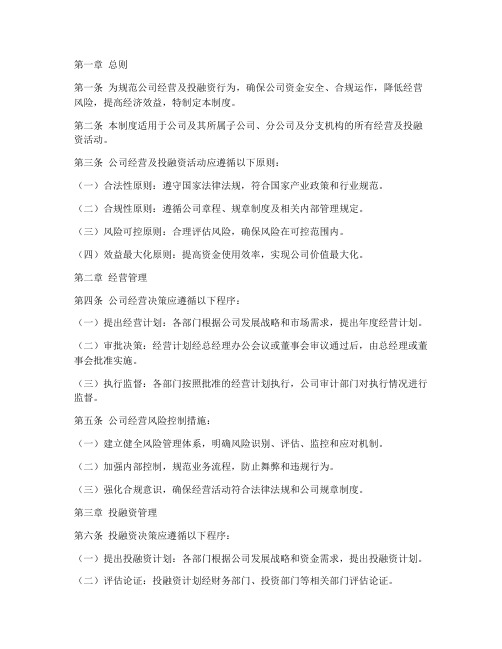 第一章 总则

第一条 为规范公司经营及投融资行为，确保公司资金安全、合规运作，降低经营风险，提高经济效益，特制定本制度。

第二条 本制度适用于公司及其所属子公司、分公司及分支机构的所有经营及投融资活动。

第三条 公司经营及投融资活动应遵循以下原则：

（一）合法性原则：遵守国家法律法规，符合国家产业政策和行业规范。

（二）合规性原则：遵循公司章程、规章制度及相关内部管理规定。

（三）风险可控原则：合理评估风险，确保风险在可控范围内。

（四）效益最大化原则：提高资金使用效率，实现公司价值最大化。

第二章 经营管理

第四条 公司经营决策应遵循以下程序：

（一）提出经营计划：各部门根据公司发展战略和市场需求，提出年度经营计划。

（二）审批决策：经营计划经总经理办公会议或董事会审议通过后，由总经理或董事会批准实施。

（三）执行监督：各部门按照批准的经营计划执行，公司审计部门对执行情况进行监督。

第五条 公司经营风险控制措施：

（一）建立健全风险管理体系，明确风险识别、评估、监控和应对机制。

（二）加强内部控制，规范业务流程，防止舞弊和违规行为。

（三）强化合规意识，确保经营活动符合法律法规和公司规章制度。

第三章 投融资管理

第六条 投融资决策应遵循以下程序：

（一）提出投融资计划：各部门根据公司发展战略和资金需求，提出投融资计划。

（二）评估论证：投融资计划经财务部门、投资部门等相关部门评估论证。